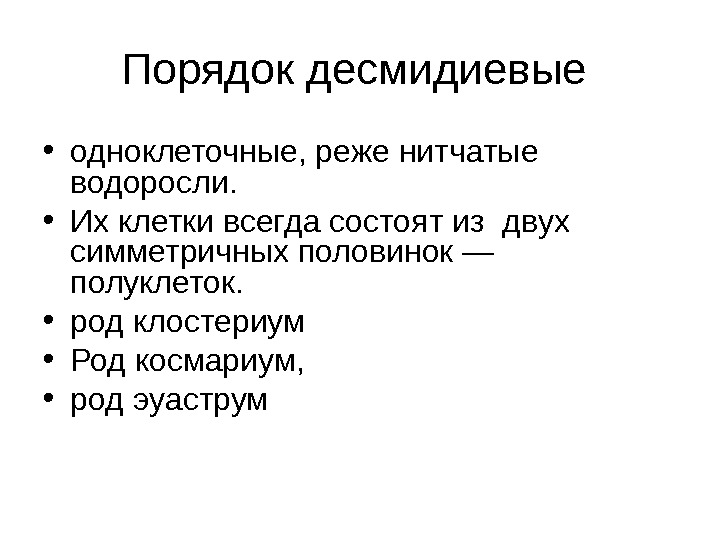 Порядок десмидиевые

• одноклеточные, реже нитчатые водоросли.
• Их клетки всегда состоят из двух симметричных половинок — полуклеток.
• род клостериум
• Род космариум,
• род эуаструм